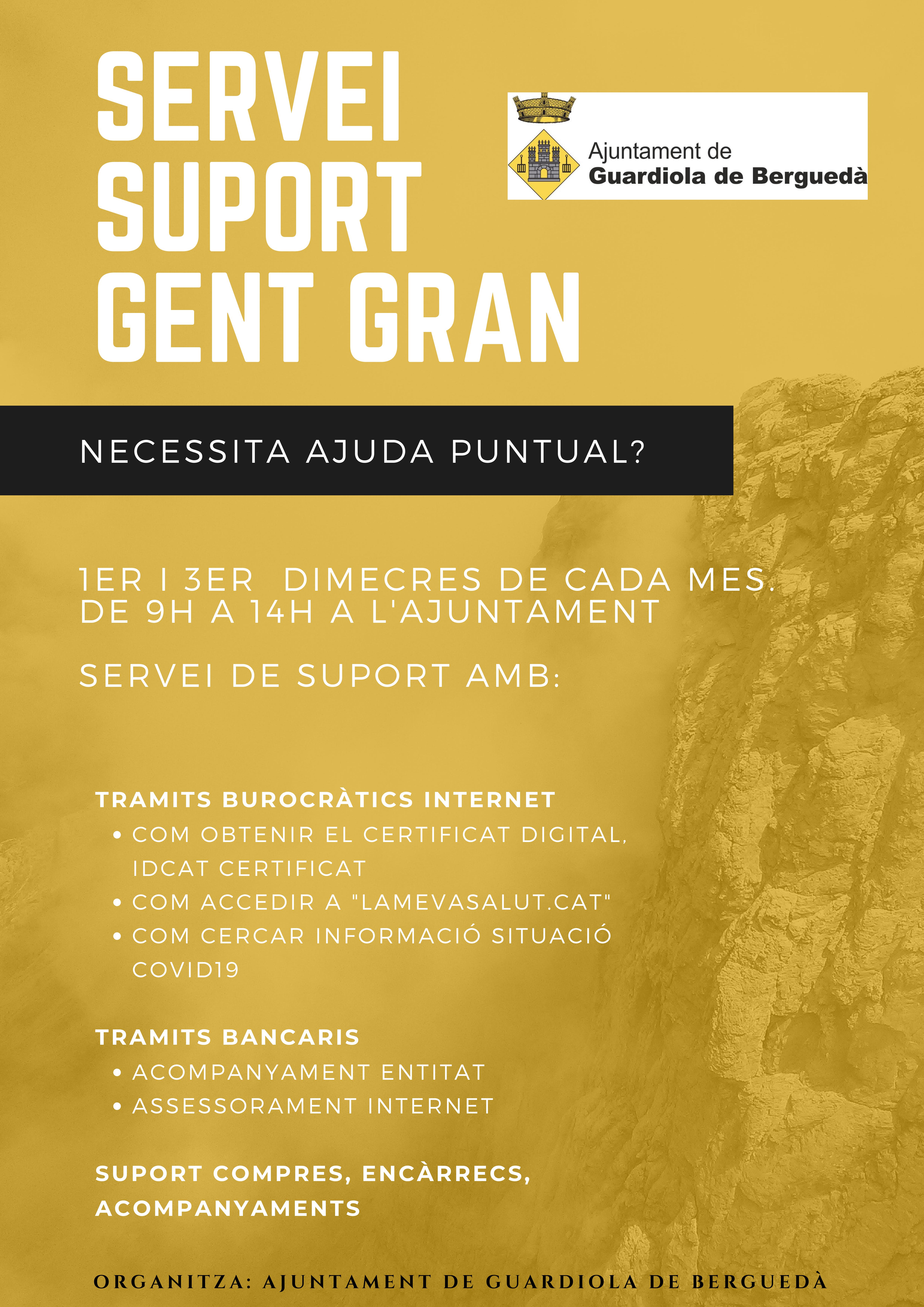 SERVEI SUPORT GENT GRAN

Ajuntament de
Guardiola de Berguedà

NECESSITA AJUDA PUNTUAL?

1ER I 3ER DIMECRES DE CADA MES. DE 9H A 14H A L'AJUNTAMENT

SERVEI DE SUPORT AMB:

TRAMITS BUROCRÀTICS INTERNET
• COM OBTENIR EL CERTIFICAT DIGITAL, IDCAT CERTIFICAT
• COM ACCEDIR A "LAMEVASALUT.CAT"
• COM CERCAR INFORMACIÓ SITUACIÓ COVID19

TRAMITS BANCARIS
• ACOMPANYAMENT ENTITAT
• ASSESSORAMENT INTERNET

SUPORT COMPRES, ENCÀRRECS, ACOMPANYAMENTS

ORGANITZA: AJUNTAMENT DE GUARDIOLA DE BERGUEDÀ